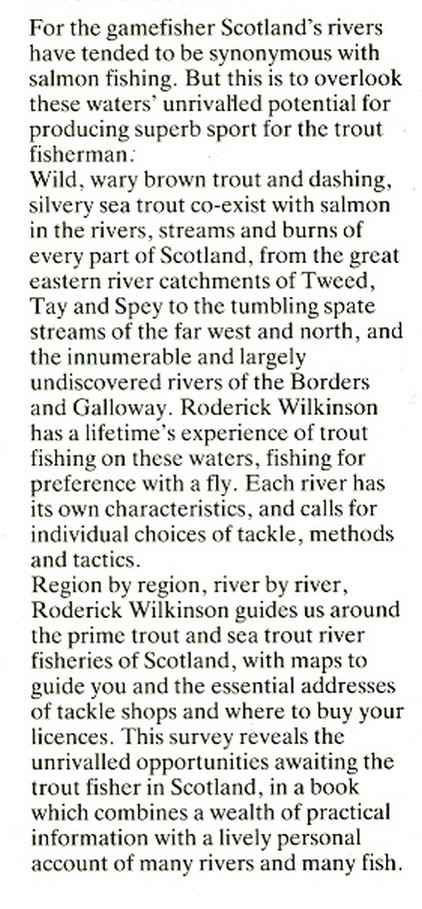 For the gamefisher Scotland's rivers have tended to be synonymous with salmon fishing. But this is to overlook these waters' unrivalled potential for producing superb sport for the trout fisherman.

Wild, wary brown trout and dashing, silvery sea trout co-exist with salmon in the rivers, streams and burns of every part of Scotland, from the great eastern river catchments of Tweed, Tay and Spey to the tumbling spate streams of the far west and north, and the innumerable and largely undiscovered rivers of the Borders and Galloway. Roderick Wilkinson has a lifetime's experience of trout fishing on these waters, fishing for preference with a fly. Each river has its own characteristics, and calls for individual choices of tackle, methods and tactics.

Region by region, river by river, Roderick Wilkinson guides us around the prime trout and sea trout river fisheries of Scotland, with maps to guide you and the essential addresses of tackle shops and where to buy your licences. This survey reveals the unrivalled opportunities awaiting the trout fisher in Scotland, in a book which combines a wealth of practical information with a lively personal account of many rivers and many fish.